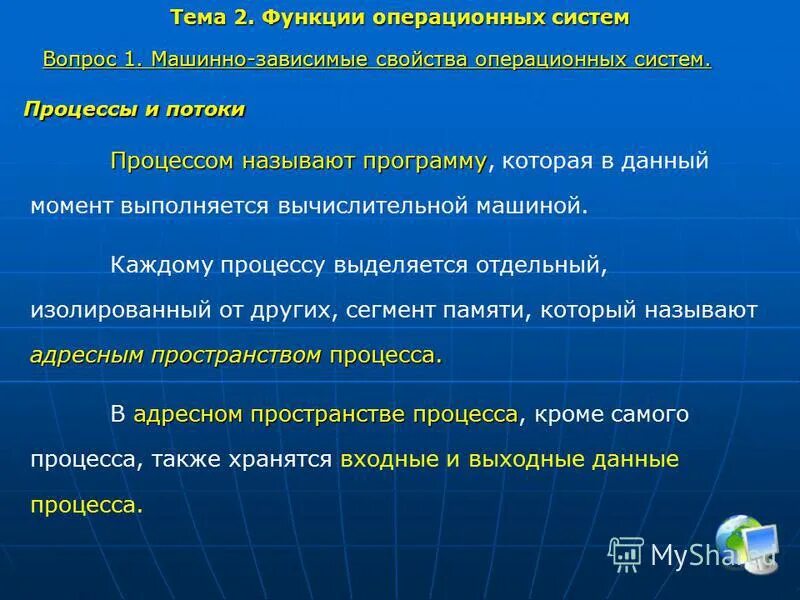 Тема 2. Функции операционных систем

Вопрос 1. Машинно-зависимые свойства операционных систем.

Процессы и потоки

Процессом называют программу, которая в данный момент выполняется вычислительной машиной.

Каждому процессу выделяется отдельный, изолированный от других, сегмент памяти, который называют адресным пространством процесса.

В адресном пространстве процесса, кроме самого процесса, также хранятся входные и выходные данные процесса.

MyShared